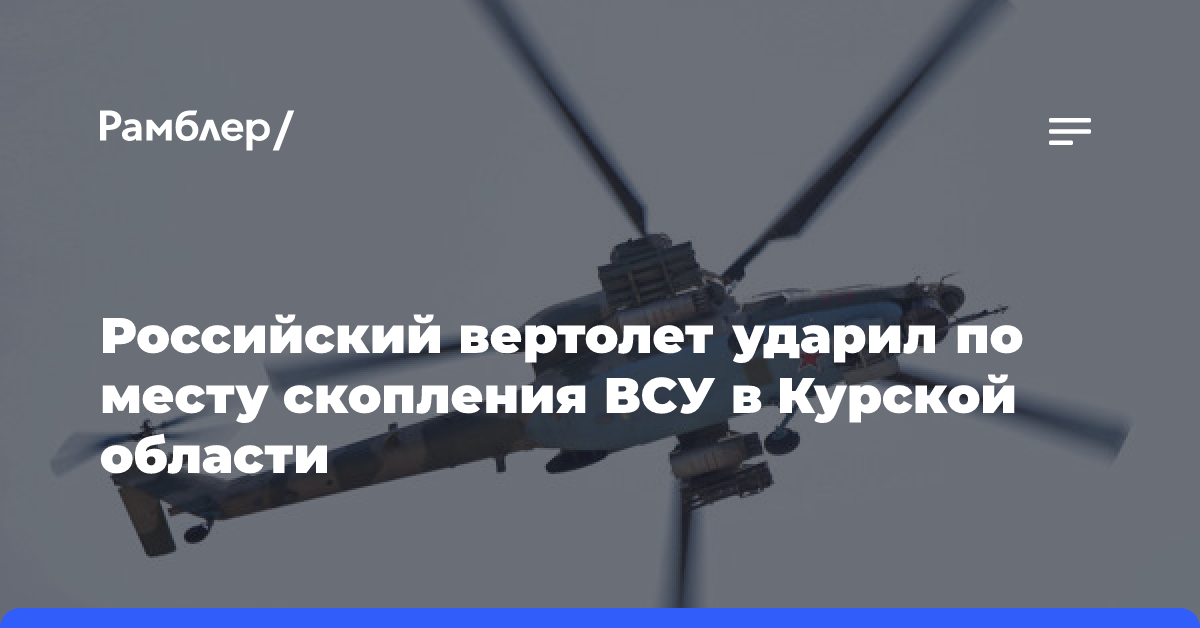 Рамблер/

Российский вертолет ударил по месту скопления ВСУ в Курской области